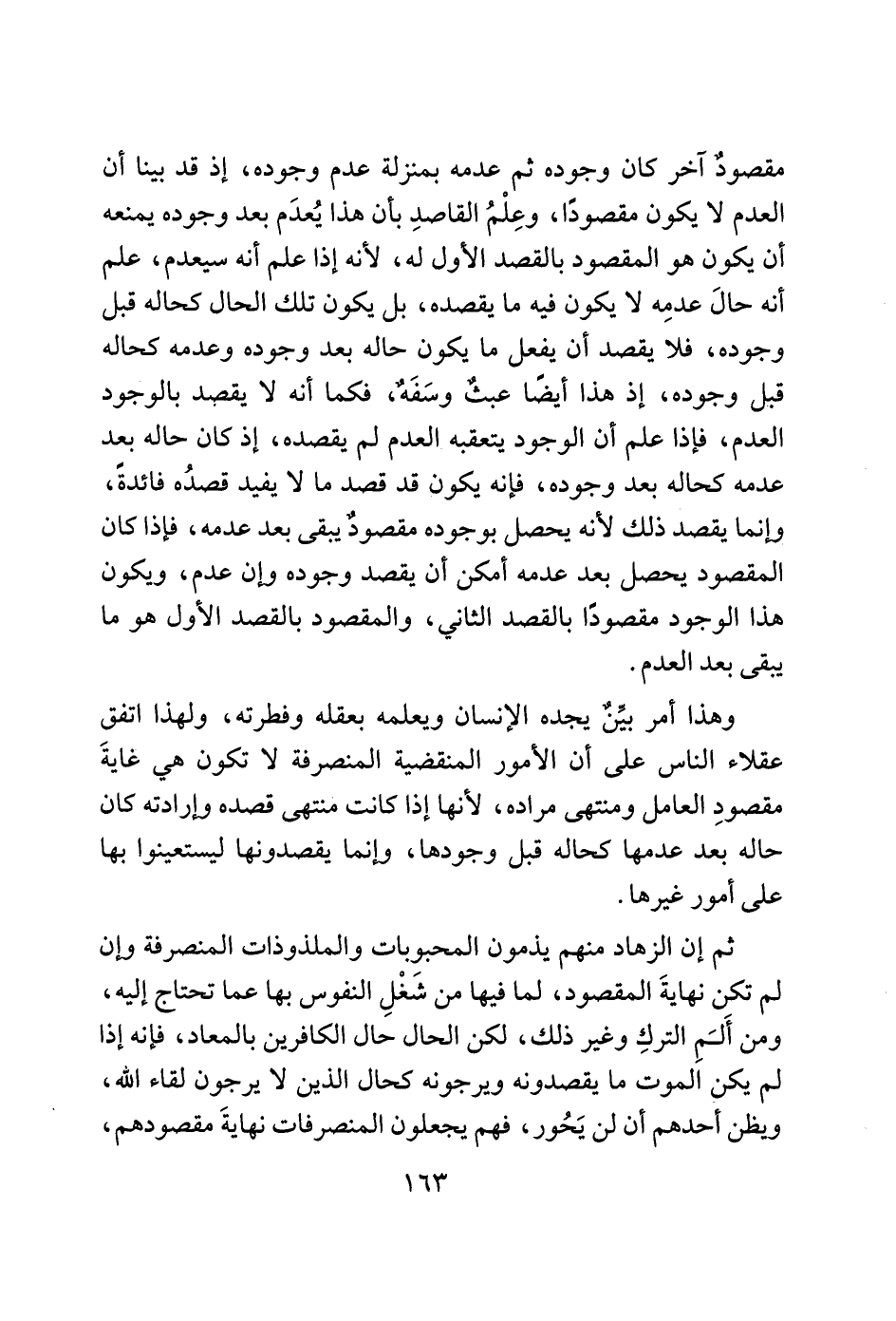 مقصودٌ آخر كان وجوده ثم عدمه بمنزلة عدم وجوده، إذ قد بينا أن العدم لا يكون مقصودًا، وعِلْمُ القاصدِ بأن هذا يُعدَم بعد وجوده يمنعه أن يكون هو المقصود بالقصد الأول له، لأنه إذا علم أنه سيعدم، علم أنه حالَ عدمِه لا يكون فيه ما يقصده، بل يكون تلك الحال كحاله قبل وجوده، فلا يقصد أن يفعل ما يكون حاله بعد وجوده وعدمه كحاله قبل وجوده، إذ هذا أيضًا عبثٌ وسَفَهٌ، فكما أنه لا يقصد بالوجود العدم، فإذا علم أن الوجود يتعقبه العدم لم يقصده، إذ كان حاله بعد عدمه كحاله بعد وجوده، فإنه يكون قد قصد ما لا يفيد قصدُه فائدةً، وإنما يقصد ذلك لأنه يحصل بوجوده مقصودٌ يبقى بعد عدمه، فإذا كان المقصود يحصل بعد عدمه أمكن أن يقصد وجوده وإن عدم، ويكون هذا الوجود مقصودًا بالقصد الثاني، والمقصود بالقصد الأول هو ما يبقى بعد العدم.

وهذا أمر بيِّنٌ يجده الإنسان ويعلمه بعقله وفطرته، ولهذا اتفق عقلاء الناس على أن الأمور المنقضية المنصرفة لا تكون هي غايةَ مقصودِ العامل ومنتهى مراده، لأنها إذا كانت منتهى قصده وإرادته كان حاله بعد عدمها كحاله قبل وجودها، وإنما يقصدونها ليستعينوا بها على أمور غيرها.

ثم إن الزهاد منهم يذمون المحبوبات والملذوذات المنصرفة وإن لم تكن نهايةَ المقصود، لما فيها من شَغْلِ النفوس بها عما تحتاج إليه، ومن أَلَـمِ التركِ وغير ذلك، لكن الحال حال الكافرين بالمعاد، فإنه إذا لم يكن الموت ما يقصدونه ويرجونه كحال الذين لا يرجون لقاء الله، ويظن أحدهم أن لن يَحُور، فهم يجعلون المنصرفات نهايةَ مقصودهم،

١٦٣